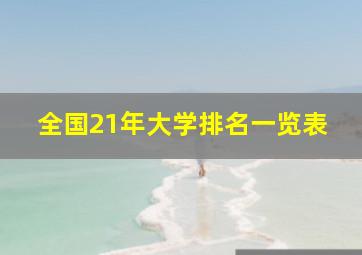 全国21年大学排名一览表